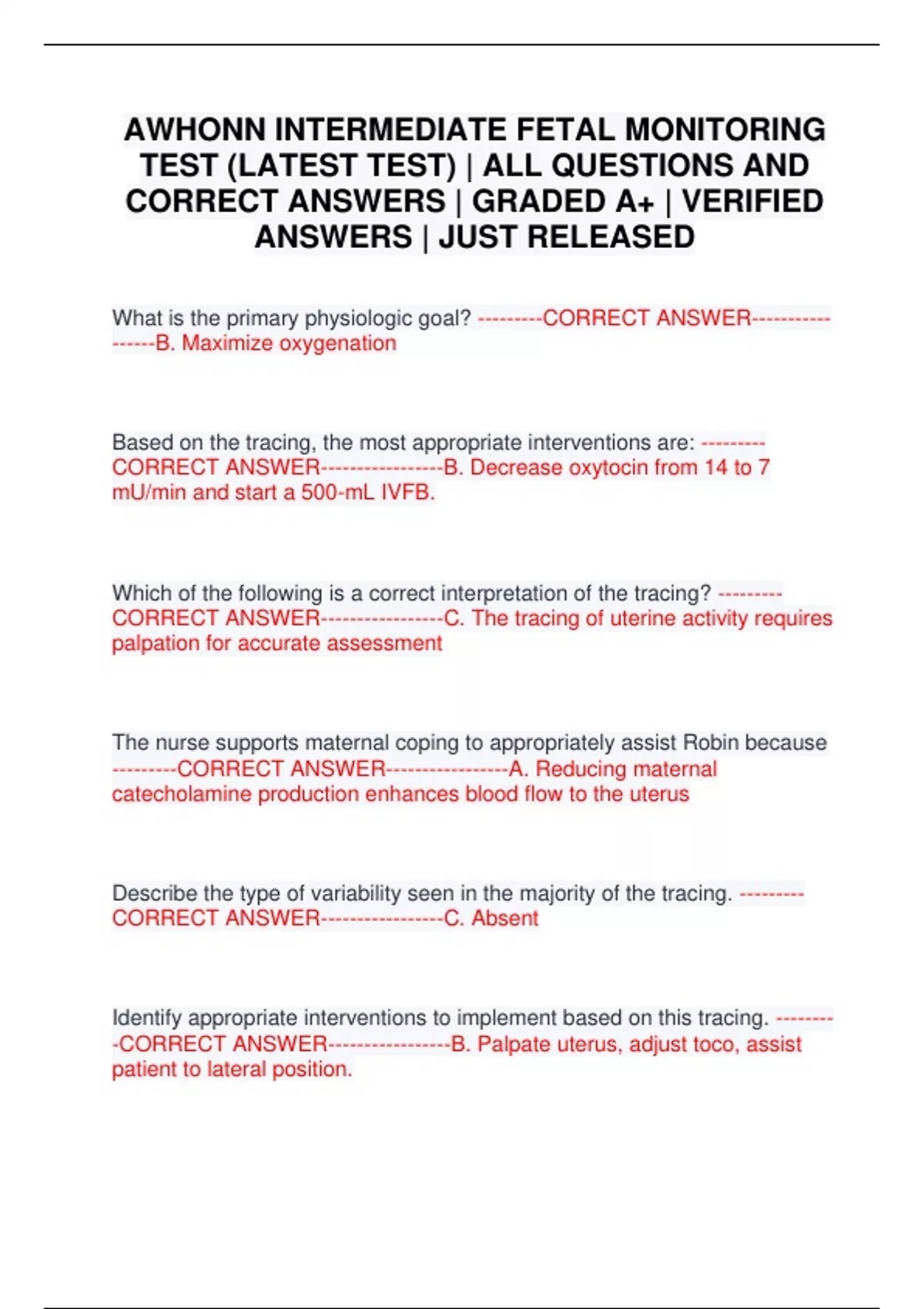 AWHONN INTERMEDIATE FETAL MONITORING TEST (LATEST TEST) | ALL QUESTIONS AND CORRECT ANSWERS | GRADED A+ | VERIFIED ANSWERS | JUST RELEASED

What is the primary physiologic goal? ---------CORRECT ANSWER-----------------B. Maximize oxygenation

Based on the tracing, the most appropriate interventions are: ---------CORRECT ANSWER-----------------B. Decrease oxytocin from 14 to 7 mU/min and start a 500-mL IVFB.

Which of the following is a correct interpretation of the tracing? ---------CORRECT ANSWER-----------------C. The tracing of uterine activity requires palpation for accurate assessment

The nurse supports maternal coping to appropriately assist Robin because ---------CORRECT ANSWER-----------------A. Reducing maternal catecholamine production enhances blood flow to the uterus

Describe the type of variability seen in the majority of the tracing. ---------CORRECT ANSWER-----------------C. Absent

Identify appropriate interventions to implement based on this tracing. ---------CORRECT ANSWER-----------------B. Palpate uterus, adjust toco, assist patient to lateral position.